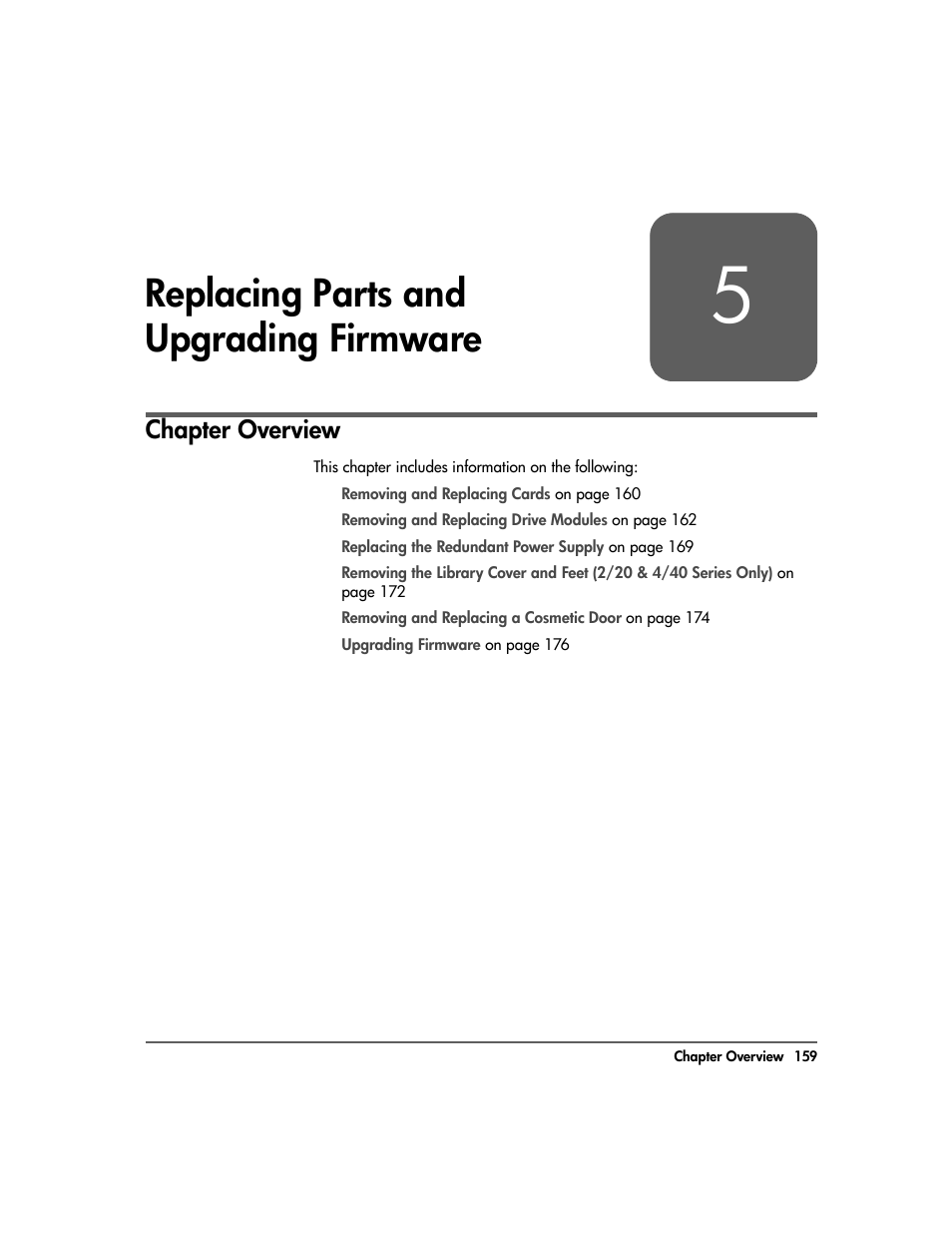 Replacing Parts and Upgrading Firmware

5

Chapter Overview

This chapter includes information on the following:

Removing and Replacing Cards on page 160

Removing and Replacing Drive Modules on page 162

Replacing the Redundant Power Supply on page 169

Removing the Library Cover and Feet (2/20 & 4/40 Series Only) on page 172

Removing and Replacing a Cosmetic Door on page 174

Upgrading Firmware on page 176

Chapter Overview 159